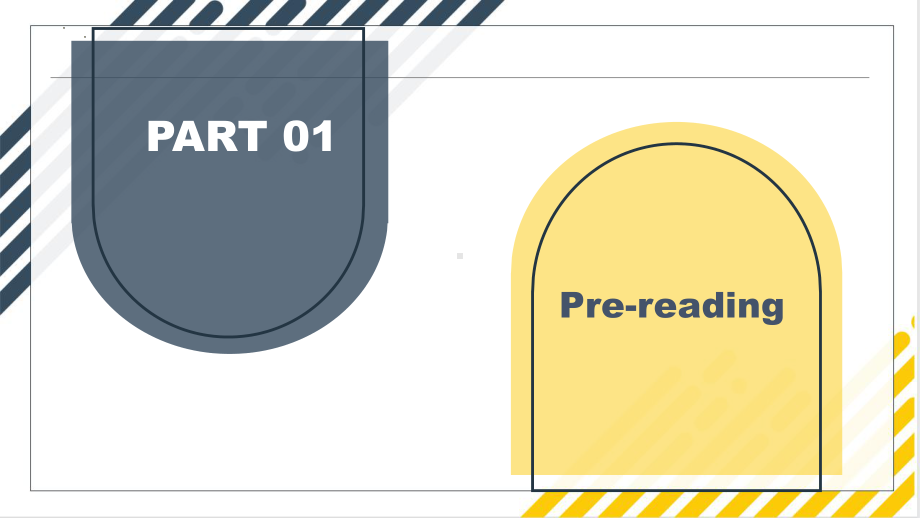 PART 01

Pre-reading